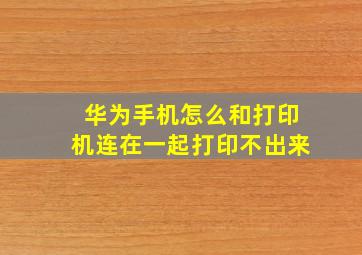 华为手机怎么和打印机连在一起打印不出来